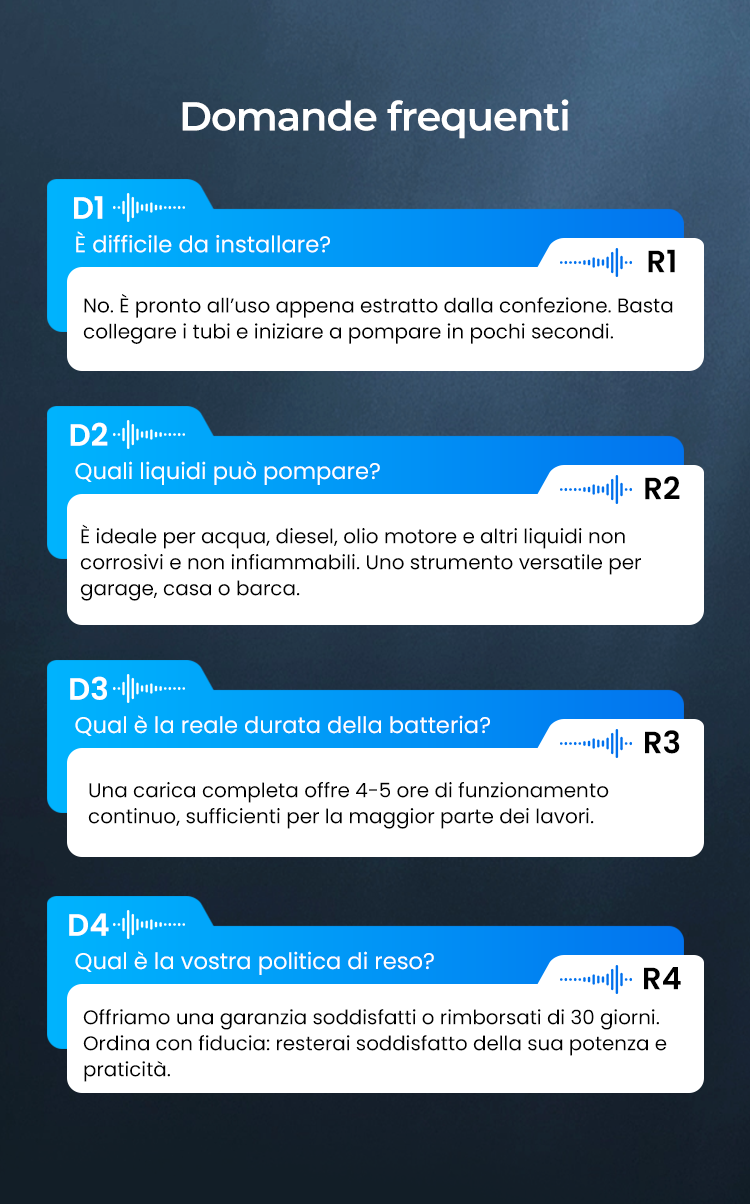 Domande frequenti

D1

È difficile da installare?

R1

No. È pronto all'uso appena estratto dalla confezione. Basta collegare i tubi e iniziare a pompare in pochi secondi.

D2

Quali liquidi può pompare?

R2

È ideale per acqua, diesel, olio motore e altri liquidi non corrosivi e non infiammabili. Uno strumento versatile per garage, casa o barca.

D3

Qual è la reale durata della batteria?

R3

Una carica completa offre 4-5 ore di funzionamento continuo, sufficienti per la maggior parte dei lavori.

D4

Qual è la vostra politica di reso?

R4

Offriamo una garanzia soddisfatti o rimborsati di 30 giorni. Ordina con fiducia: resterai soddisfatto della sua potenza e praticità.